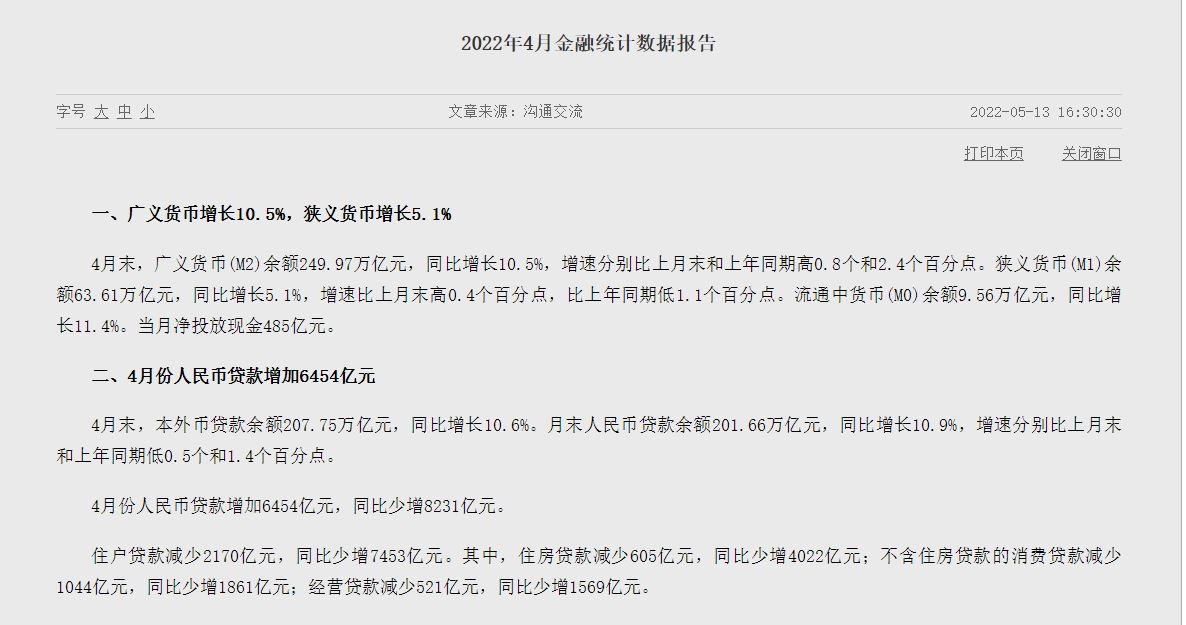 2022年4月金融统计数据报告

字号 大 中 小

文章来源：沟通交流

2022-05-13 16:30:30

打印本页

关闭窗口

一、广义货币增长10.5%，狭义货币增长5.1%

4月末，广义货币(M2)余额249.97万亿元，同比增长10.5%，增速分别比上月末和上年同期高0.8个和2.4个百分点。狭义货币(M1)余额63.61万亿元，同比增长5.1%，增速比上月末高0.4个百分点，比上年同期低1.1个百分点。流通中货币(M0)余额9.56万亿元，同比增长11.4%。当月净投放现金485亿元。

二、4月份人民币贷款增加6454亿元

4月末，本外币贷款余额207.75万亿元，同比增长10.6%。月末人民币贷款余额201.66万亿元，同比增长10.9%，增速分别比上月末和上年同期低0.5个和1.4个百分点。

4月份人民币贷款增加6454亿元，同比少增8231亿元。

住户贷款减少2170亿元，同比少增7453亿元。其中，住房贷款减少605亿元，同比少增4022亿元；不含住房贷款的消费贷款减少1044亿元，同比少增1861亿元；经营贷款减少521亿元，同比少增1569亿元。